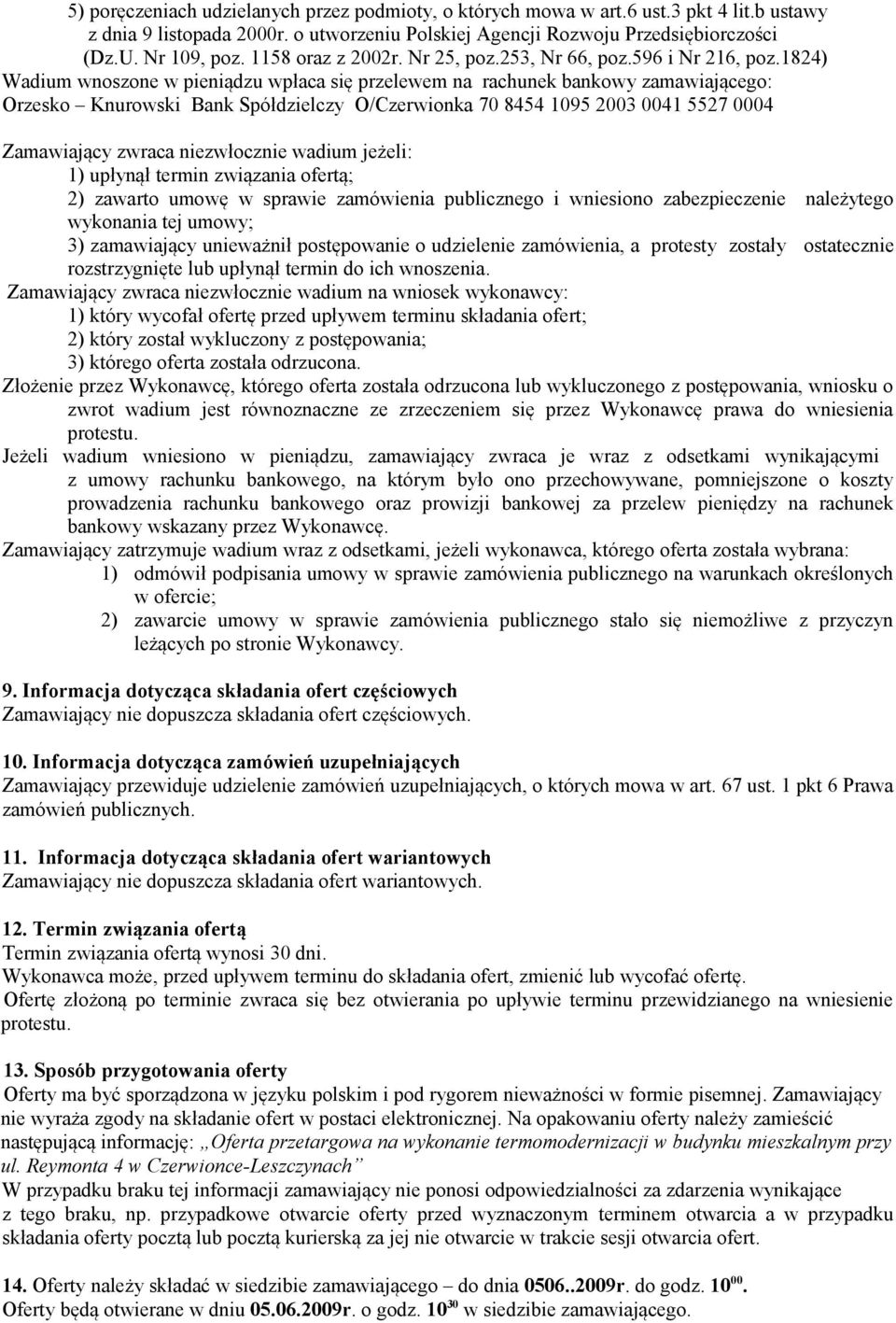 5) poręczeniach udzielanych przez podmioty, o których mowa w art.6 ust.3 pkt 4 lit.b ustawy z dnia 9 listopada 2000r. o utworzeniu Polskiej Agencji Rozwoju Przedsiębiorczości (Dz.U. Nr 109, poz. 1158 oraz z 2002r. Nr 25, poz.253, Nr 66, poz.596 i Nr 216, poz.1824)
Wadium wnoszone w pieniądzu wpłaca się przelewem na rachunek bankowy zamawiającego: Orzesko – Knurowski Bank Spółdzielczy O/Czerwionka 70 8454 1095 2003 0041 5527 0004

Zamawiający zwraca niezwłocznie wadium jeżeli:
1) upłynął termin związania ofertą;
2) zawarto umowę w sprawie zamówienia publicznego i wniesiono zabezpieczenie należytego wykonania tej umowy;
3) zamawiający unieważnił postępowanie o udzielenie zamówienia, a protesty zostały ostatecznie rozstrzygnięte lub upłynął termin do ich wnoszenia.
Zamawiający zwraca niezwłocznie wadium na wniosek wykonawcy:
1) który wycofał ofertę przed upływem terminu składania ofert;
2) który został wykluczony z postępowania;
3) którego oferta została odrzucona.
Złożenie przez Wykonawcę, którego oferta została odrzucona lub wykluczonego z postępowania, wniosku o zwrot wadium jest równoznaczne ze zrzeczeniem się przez Wykonawcę prawa do wniesienia protestu.
Jeżeli wadium wniesiono w pieniądzu, zamawiający zwraca je wraz z odsetkami wynikającymi z umowy rachunku bankowego, na którym było ono przechowywane, pomniejszone o koszty prowadzenia rachunku bankowego oraz prowizji bankowej za przelew pieniędzy na rachunek bankowy wskazany przez Wykonawcę.
Zamawiający zatrzymuje wadium wraz z odsetkami, jeżeli wykonawca, którego oferta została wybrana:
1) odmówił podpisania umowy w sprawie zamówienia publicznego na warunkach określonych w ofercie;
2) zawarcie umowy w sprawie zamówienia publicznego stało się niemożliwe z przyczyn leżących po stronie Wykonawcy.

9. Informacja dotycząca składania ofert częściowych
Zamawiający nie dopuszcza składania ofert częściowych.

10. Informacja dotycząca zamówień uzupełniających
Zamawiający przewiduje udzielenie zamówień uzupełniających, o których mowa w art. 67 ust. 1 pkt 6 Prawa zamówień publicznych.

11. Informacja dotycząca składania ofert wariantowych
Zamawiający nie dopuszcza składania ofert wariantowych.

12. Termin związania ofertą
Termin związania ofertą wynosi 30 dni.
Wykonawca może, przed upływem terminu do składania ofert, zmienić lub wycofać ofertę.
Ofertę złożoną po terminie zwraca się bez otwierania po upływie terminu przewidzianego na wniesienie protestu.

13. Sposób przygotowania oferty
Oferty ma być sporządzona w języku polskim i pod rygorem nieważności w formie pisemnej. Zamawiający nie wyraża zgody na składanie ofert w postaci elektronicznej. Na opakowaniu oferty należy zamieścić następującą informację: „Oferta przetargowa na wykonanie termomodernizacji w budynku mieszkalnym przy ul. Reymonta 4 w Czerwionce-Leszczynach”
W przypadku braku tej informacji zamawiający nie ponosi odpowiedzialności za zdarzenia wynikające z tego braku, np. przypadkowe otwarcie oferty przed wyznaczonym terminem otwarcia a w przypadku składania oferty pocztą lub pocztą kurierską za jej nie otwarcie w trakcie sesji otwarcia ofert.

14. Oferty należy składać w siedzibie zamawiającego – do dnia 0506..2009r. do godz. $10^{00}$.
Oferty będą otwierane w dniu 05.06.2009r. o godz. $10^{30}$ w siedzibie zamawiającego.